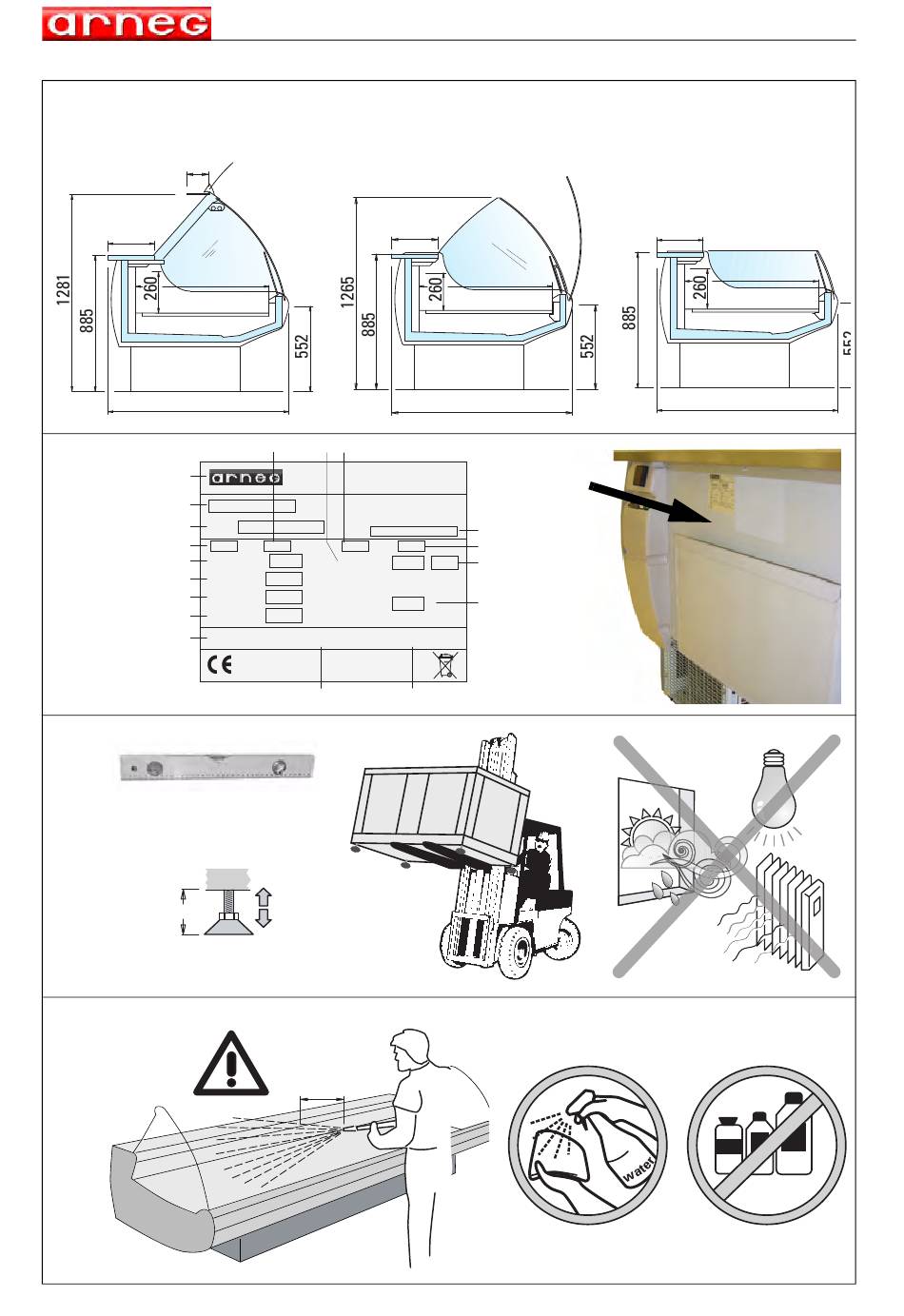 arneg

1281
885
260
552

1265
885
260
552

885
260
552

arneg

CE

water